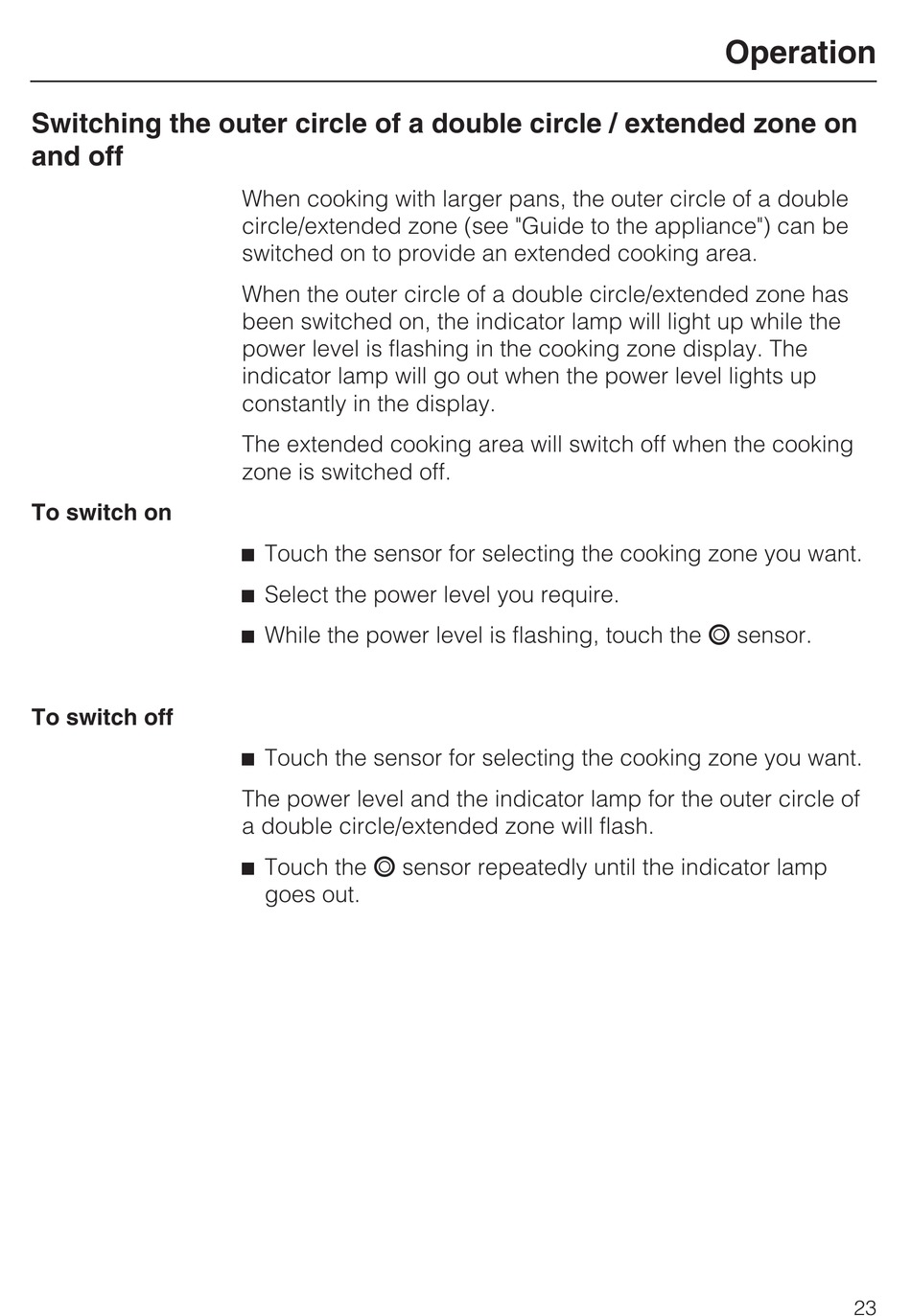 Operation

Switching the outer circle of a double circle / extended zone on and off

When cooking with larger pans, the outer circle of a double circle/extended zone (see "Guide to the appliance") can be switched on to provide an extended cooking area.

When the outer circle of a double circle/extended zone has been switched on, the indicator lamp will light up while the power level is flashing in the cooking zone display. The indicator lamp will go out when the power level lights up constantly in the display.

The extended cooking area will switch off when the cooking zone is switched off.

To switch on

■ Touch the sensor for selecting the cooking zone you want.

■ Select the power level you require.

■ While the power level is flashing, touch the ◎ sensor.

To switch off

■ Touch the sensor for selecting the cooking zone you want.

The power level and the indicator lamp for the outer circle of a double circle/extended zone will flash.

■ Touch the ◎ sensor repeatedly until the indicator lamp goes out.

23